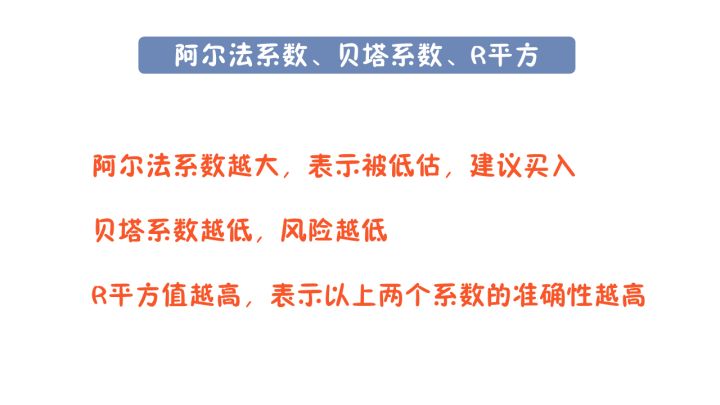 阿尔法系数、贝塔系数、R平方

阿尔法系数越大，表示被低估，建议买入

贝塔系数越低，风险越低

R平方值越高，表示以上两个系数的准确性越高